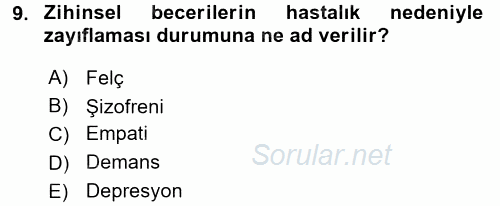 9. Zihinsel becerilerin hastalık nedeniyle zayıflaması durumuna ne ad verilir?

A) Felç
B) Şizofreni
C) Empati
D) Demans
E) Depresyon

Sorular.net